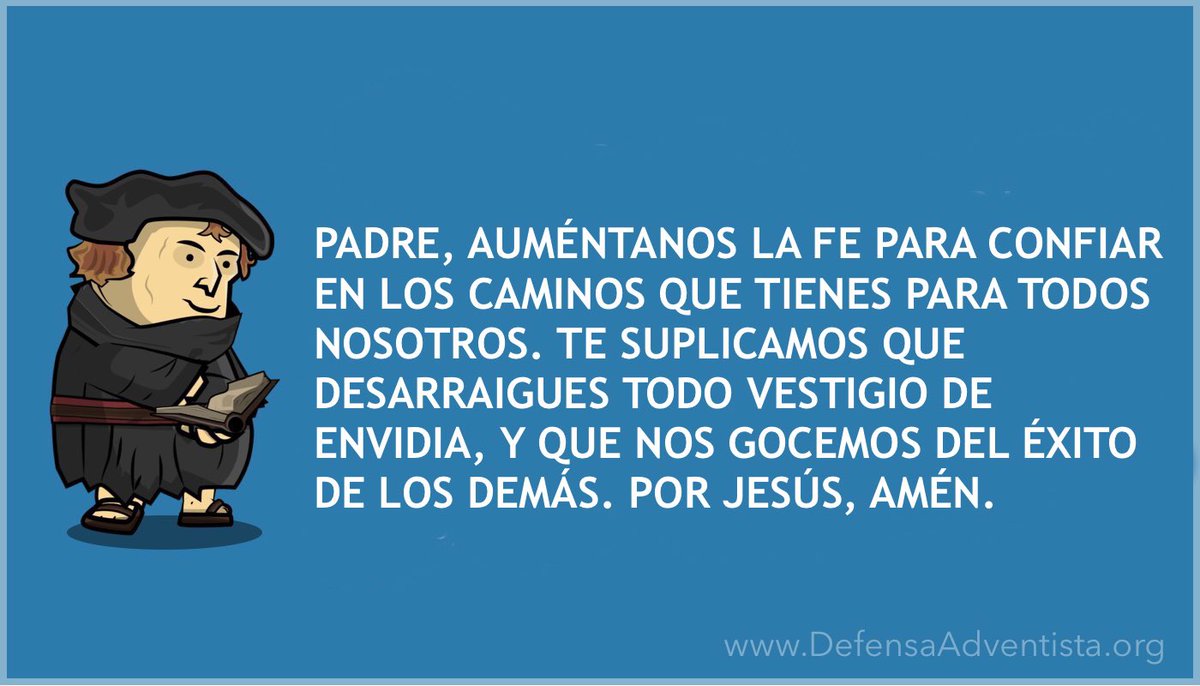 PADRE, AUMÉNTANOS LA FE PARA CONFIAR EN LOS CAMINOS QUE TIENES PARA TODOS NOSOTROS. TE SUPLICAMOS QUE DESARRAIGUES TODO VESTIGIO DE ENVIDIA, Y QUE NOS GOCEMOS DEL ÉXITO DE LOS DEMÁS. POR JESÚS, AMÉN.

www.DefensaAdventista.org